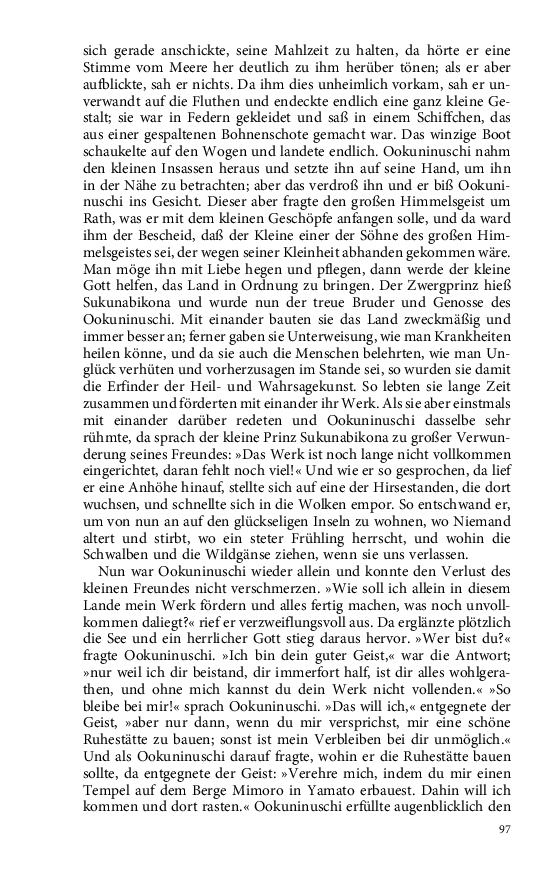 sich gerade anschickte, seine Mahlzeit zu halten, da hörte er eine Stimme vom Meere her deutlich zu ihm herüber tönen; als er aber aufblickte, sah er nichts. Da ihm dies unheimlich vorkam, sah er unverwandt auf die Fluthen und endeckte endlich eine ganz kleine Gestalt; sie war in Federn gekleidet und saß in einem Schiffchen, das aus einer gespaltenen Bohnenschote gemacht war. Das winzige Boot schaukelte auf den Wogen und landete endlich. Ookuninuschi nahm den kleinen Insassen heraus und setzte ihn auf seine Hand, um ihn in der Nähe zu betrachten; aber das verdroß ihn und er biß Ookuninuschi ins Gesicht. Dieser aber fragte den großen Himmelsgeist um Rath, was er mit dem kleinen Geschöpfe anfangen solle, und da ward ihm der Bescheid, daß der Kleine einer der Söhne des großen Himmelsgeistes sei, der wegen seiner Kleinheit abhanden gekommen wäre. Man möge ihn mit Liebe hegen und pflegen, dann werde der kleine Gott helfen, das Land in Ordnung zu bringen. Der Zwergprinz hieß Sukunabikona und wurde nun der treue Bruder und Genosse des Ookuninuschi. Mit einander bauten sie das Land zweckmäßig und immer besser an; ferner gaben sie Unterweisung, wie man Krankheiten heilen könne, und da sie auch die Menschen belehrten, wie man Unglück verhüten und vorherzusagen im Stande sei, so wurden sie damit die Erfinder der Heil- und Wahrsagekunst. So lebten sie lange Zeit zusammen und förderten mit einander ihr Werk. Als sie aber einstmals mit einander darüber redeten und Ookuninuschi dasselbe sehr rühmte, da sprach der kleine Prinz Sukunabikona zu großer Verwunderung seines Freundes: »Das Werk ist noch lange nicht vollkommen eingerichtet, daran fehlt noch viel!« Und wie er so gesprochen, da lief er eine Anhöhe hinauf, stellte sich auf eine der Hirsestanden, die dort wuchsen, und schnellte sich in die Wolken empor. So entschwand er, um von nun an auf den glückseligen Inseln zu wohnen, wo Niemand altert und stirbt, wo ein steter Frühling herrscht, und wohin die Schwalben und die Wildgänse ziehen, wenn sie uns verlassen.

Nun war Ookuninuschi wieder allein und konnte den Verlust des kleinen Freundes nicht verschmerzen. »Wie soll ich allein in diesem Lande mein Werk fördern und alles fertig machen, was noch unvollkommen daliegt?« rief er verzweiflungsvoll aus. Da erglänzte plötzlich die See und ein herrlicher Gott stieg daraus hervor. »Wer bist du?« fragte Ookuninuschi. »Ich bin dein guter Geist,« war die Antwort; »nur weil ich dir beistand, dir immerfort half, ist dir alles wohlgerathen, und ohne mich kannst du dein Werk nicht vollenden.« »So bleibe bei mir!« sprach Ookuninuschi. »Das will ich,« entgegnete der Geist, »aber nur dann, wenn du mir versprichst, mir eine schöne Ruhestätte zu bauen; sonst ist mein Verbleiben bei dir unmöglich.« Und als Ookuninuschi darauf fragte, wohin er die Ruhestätte bauen sollte, da entgegnete der Geist: »Verehre mich, indem du mir einen Tempel auf dem Berge Mimoro in Yamato erbauest. Dahin will ich kommen und dort rasten.« Ookuninuschi erfüllte augenblicklich den

97